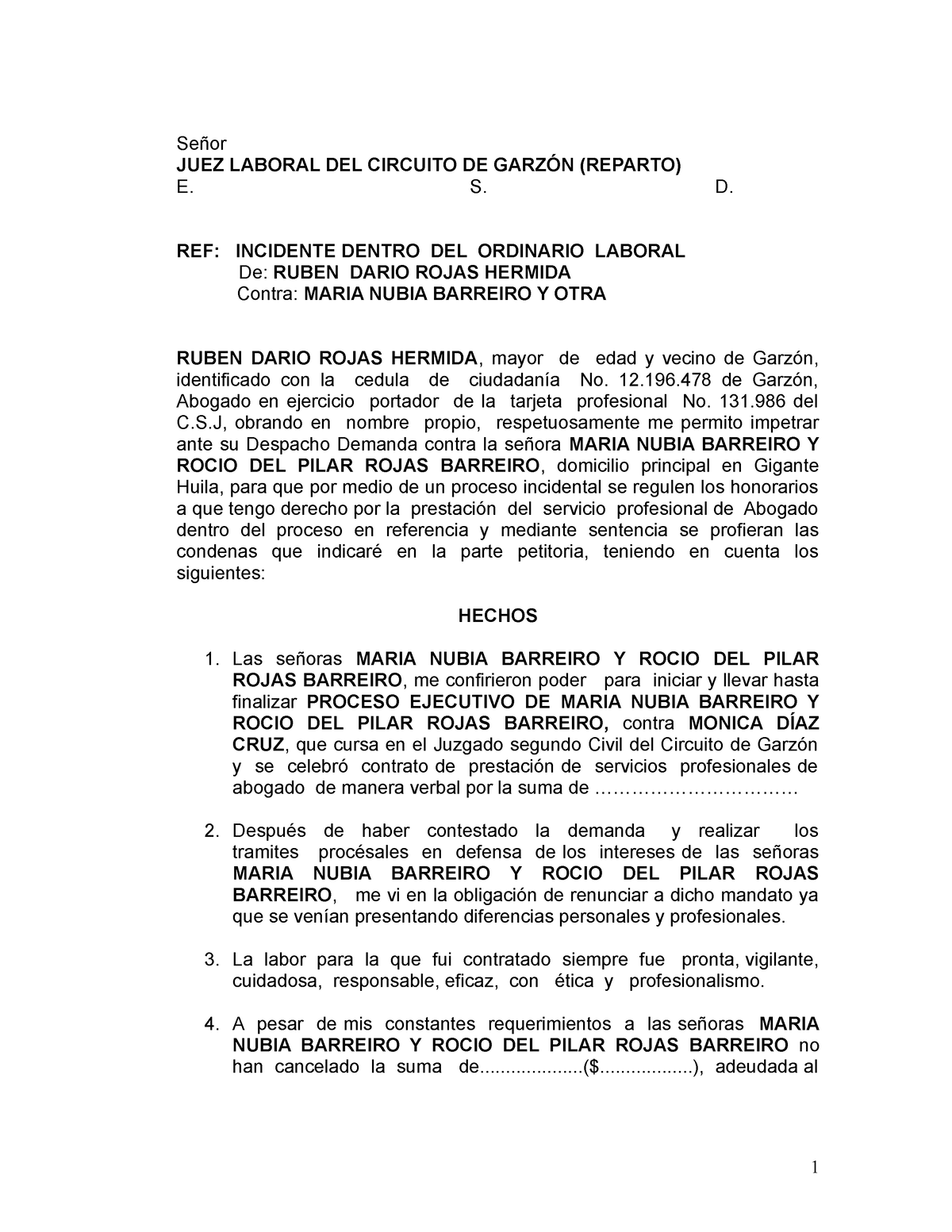 Señor
JUEZ LABORAL DEL CIRCUITO DE GARZÓN (REPARTO)
E. S. D.

REF: INCIDENTE DENTRO DEL ORDINARIO LABORAL
De: RUBEN DARIO ROJAS HERMIDA
Contra: MARIA NUBIA BARREIRO Y OTRA

RUBEN DARIO ROJAS HERMIDA, mayor de edad y vecino de Garzón, identificado con la cedula de ciudadanía No. 12.196.478 de Garzón, Abogado en ejercicio portador de la tarjeta profesional No. 131.986 del C.S.J, obrando en nombre propio, respetuosamente me permito impetrar ante su Despacho Demanda contra la señora MARIA NUBIA BARREIRO Y ROCIO DEL PILAR ROJAS BARREIRO, domicilio principal en Gigante Huila, para que por medio de un proceso incidental se regulen los honorarios a que tengo derecho por la prestación del servicio profesional de Abogado dentro del proceso en referencia y mediante sentencia se profieran las condenas que indicaré en la parte petitoria, teniendo en cuenta los siguientes:

HECHOS

1. Las señoras MARIA NUBIA BARREIRO Y ROCIO DEL PILAR ROJAS BARREIRO, me confirieron poder para iniciar y llevar hasta finalizar PROCESO EJECUTIVO DE MARIA NUBIA BARREIRO Y ROCIO DEL PILAR ROJAS BARREIRO, contra MONICA DÍAZ CRUZ, que cursa en el Juzgado segundo Civil del Circuito de Garzón y se celebró contrato de prestación de servicios profesionales de abogado de manera verbal por la suma de ……………………………

2. Después de haber contestado la demanda y realizar los tramites procésales en defensa de los intereses de las señoras MARIA NUBIA BARREIRO Y ROCIO DEL PILAR ROJAS BARREIRO, me vi en la obligación de renunciar a dicho mandato ya que se venían presentando diferencias personales y profesionales.

3. La labor para la que fui contratado siempre fue pronta, vigilante, cuidadosa, responsable, eficaz, con ética y profesionalismo.

4. A pesar de mis constantes requerimientos a las señoras MARIA NUBIA BARREIRO Y ROCIO DEL PILAR ROJAS BARREIRO no han cancelado la suma de....................($..................), adeudada al

1